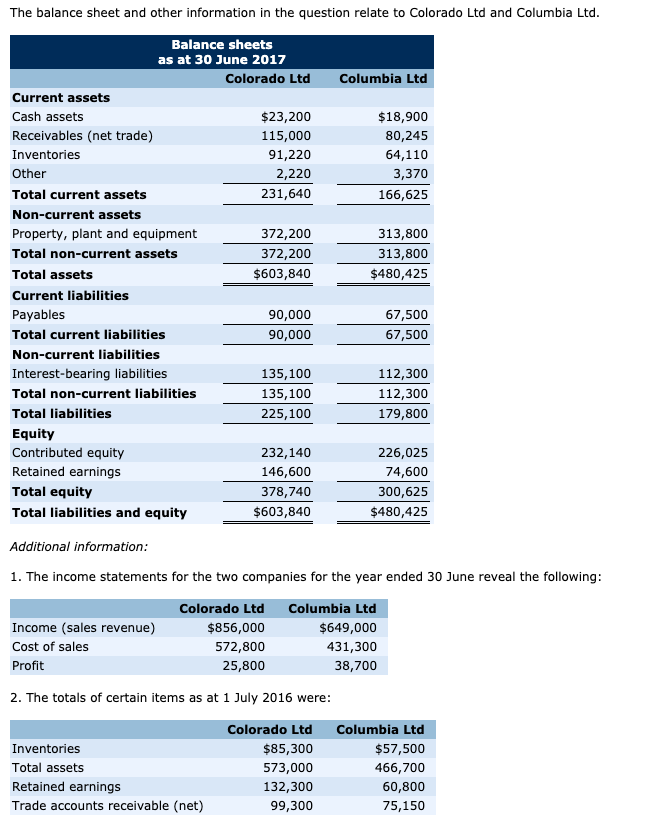 The balance sheet and other information in the question relate to Colorado Ltd and Columbia Ltd.

Balance sheets
as at 30 June 2017

| | Colorado Ltd | Columbia Ltd |
|---|---|---|
| **Current assets** | | |
| Cash assets | $23,200 | $18,900 |
| Receivables (net trade) | 115,000 | 80,245 |
| Inventories | 91,220 | 64,110 |
| Other | 2,220 | 3,370 |
| **Total current assets** | 231,640 | 166,625 |
| **Non-current assets** | | |
| Property, plant and equipment | 372,200 | 313,800 |
| **Total non-current assets** | 372,200 | 313,800 |
| **Total assets** | $603,840 | $480,425 |
| **Current liabilities** | | |
| Payables | 90,000 | 67,500 |
| **Total current liabilities** | 90,000 | 67,500 |
| **Non-current liabilities** | | |
| Interest-bearing liabilities | 135,100 | 112,300 |
| **Total non-current liabilities** | 135,100 | 112,300 |
| **Total liabilities** | 225,100 | 179,800 |
| **Equity** | | |
| Contributed equity | 232,140 | 226,025 |
| Retained earnings | 146,600 | 74,600 |
| **Total equity** | 378,740 | 300,625 |
| **Total liabilities and equity** | $603,840 | $480,425 |

Additional information:

1. The income statements for the two companies for the year ended 30 June reveal the following:

| | Colorado Ltd | Columbia Ltd |
|---|---|---|
| Income (sales revenue) | $856,000 | $649,000 |
| Cost of sales | 572,800 | 431,300 |
| Profit | 25,800 | 38,700 |

2. The totals of certain items as at 1 July 2016 were:

| | Colorado Ltd | Columbia Ltd |
|---|---|---|
| Inventories | $85,300 | $57,500 |
| Total assets | 573,000 | 466,700 |
| Retained earnings | 132,300 | 60,800 |
| Trade accounts receivable (net) | 99,300 | 75,150 |